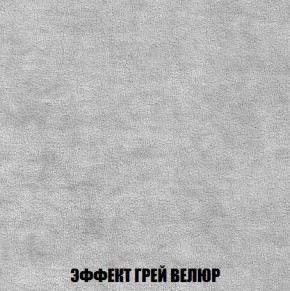 ЭФФЕКТ ГРЕЙ ВЕЛЮР